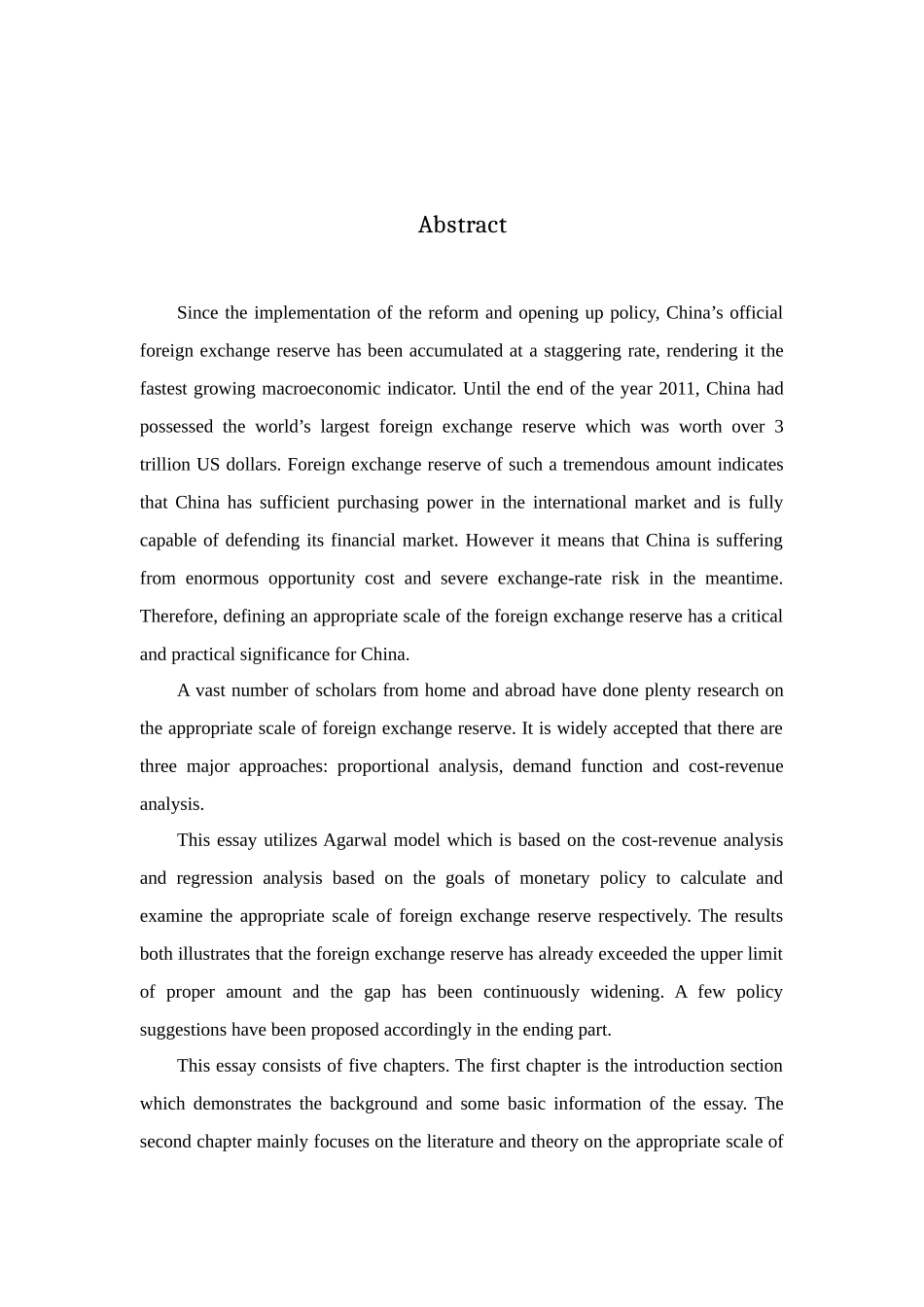 Abstract

Since the implementation of the reform and opening up policy, China’s official foreign exchange reserve has been accumulated at a staggering rate, rendering it the fastest growing macroeconomic indicator. Until the end of the year 2011, China had possessed the world’s largest foreign exchange reserve which was worth over 3 trillion US dollars. Foreign exchange reserve of such a tremendous amount indicates that China has sufficient purchasing power in the international market and is fully capable of defending its financial market. However it means that China is suffering from enormous opportunity cost and severe exchange-rate risk in the meantime. Therefore, defining an appropriate scale of the foreign exchange reserve has a critical and practical significance for China.

A vast number of scholars from home and abroad have done plenty research on the appropriate scale of foreign exchange reserve. It is widely accepted that there are three major approaches: proportional analysis, demand function and cost-revenue analysis.

This essay utilizes Agarwal model which is based on the cost-revenue analysis and regression analysis based on the goals of monetary policy to calculate and examine the appropriate scale of foreign exchange reserve respectively. The results both illustrates that the foreign exchange reserve has already exceeded the upper limit of proper amount and the gap has been continuously widening. A few policy suggestions have been proposed accordingly in the ending part.

This essay consists of five chapters. The first chapter is the introduction section which demonstrates the background and some basic information of the essay. The second chapter mainly focuses on the literature and theory on the appropriate scale of